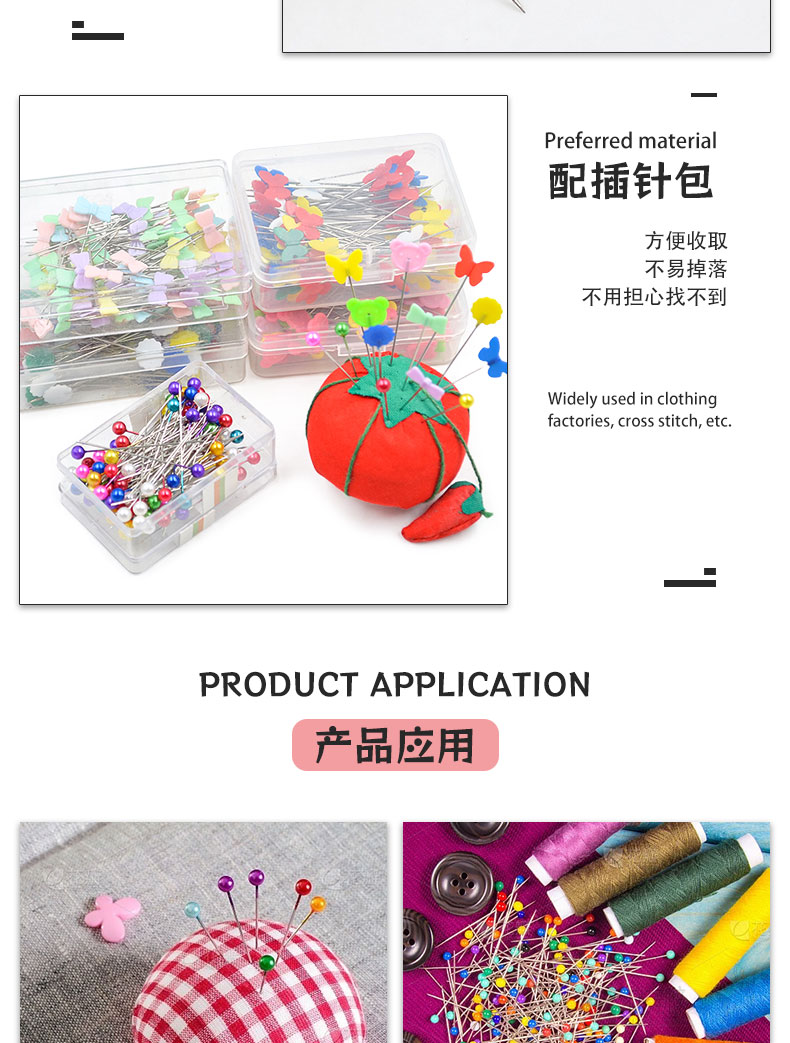 Preferred material
配插针包

方便收取
不易掉落
不用担心找不到

Widely used in clothing factories, cross stitch, etc.

PRODUCT APPLICATION

产品应用